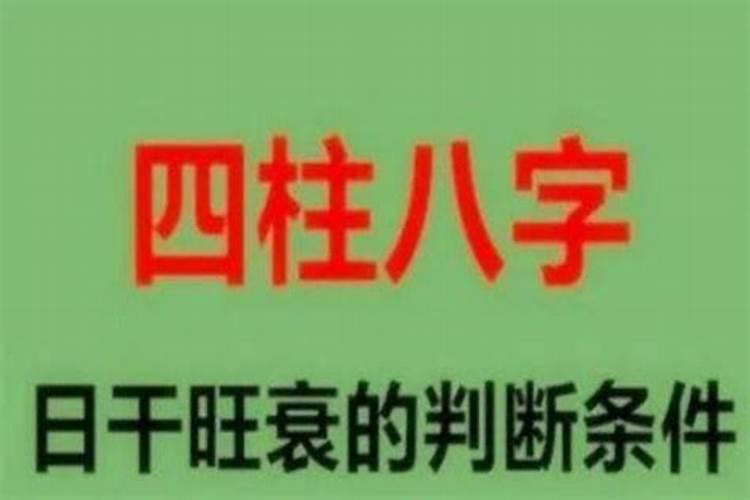 四柱八字

日干旺衰的判断条件